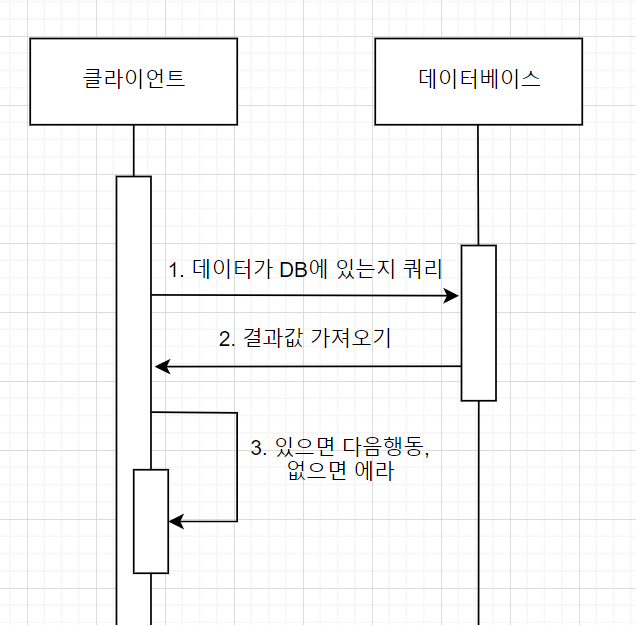 클라이언트

데이터베이스

1. 데이터가 DB에 있는지 쿼리

2. 결과값 가져오기

3. 있으면 다음행동,
없으면 에라